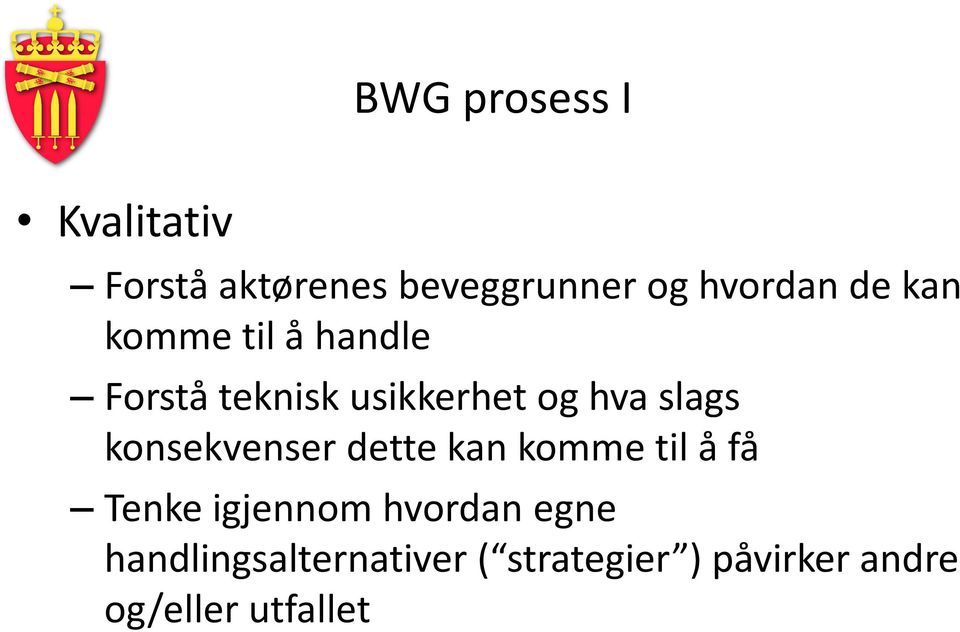 BWG prosess I

• Kvalitativ

– Forstå aktørenes beveggrunner og hvordan de kan komme til å handle

– Forstå teknisk usikkerhet og hva slags konsekvenser dette kan komme til å få

– Tenke igjennom hvordan egne handlingsalternativer (“strategier”) påvirker andre og/eller utfallet